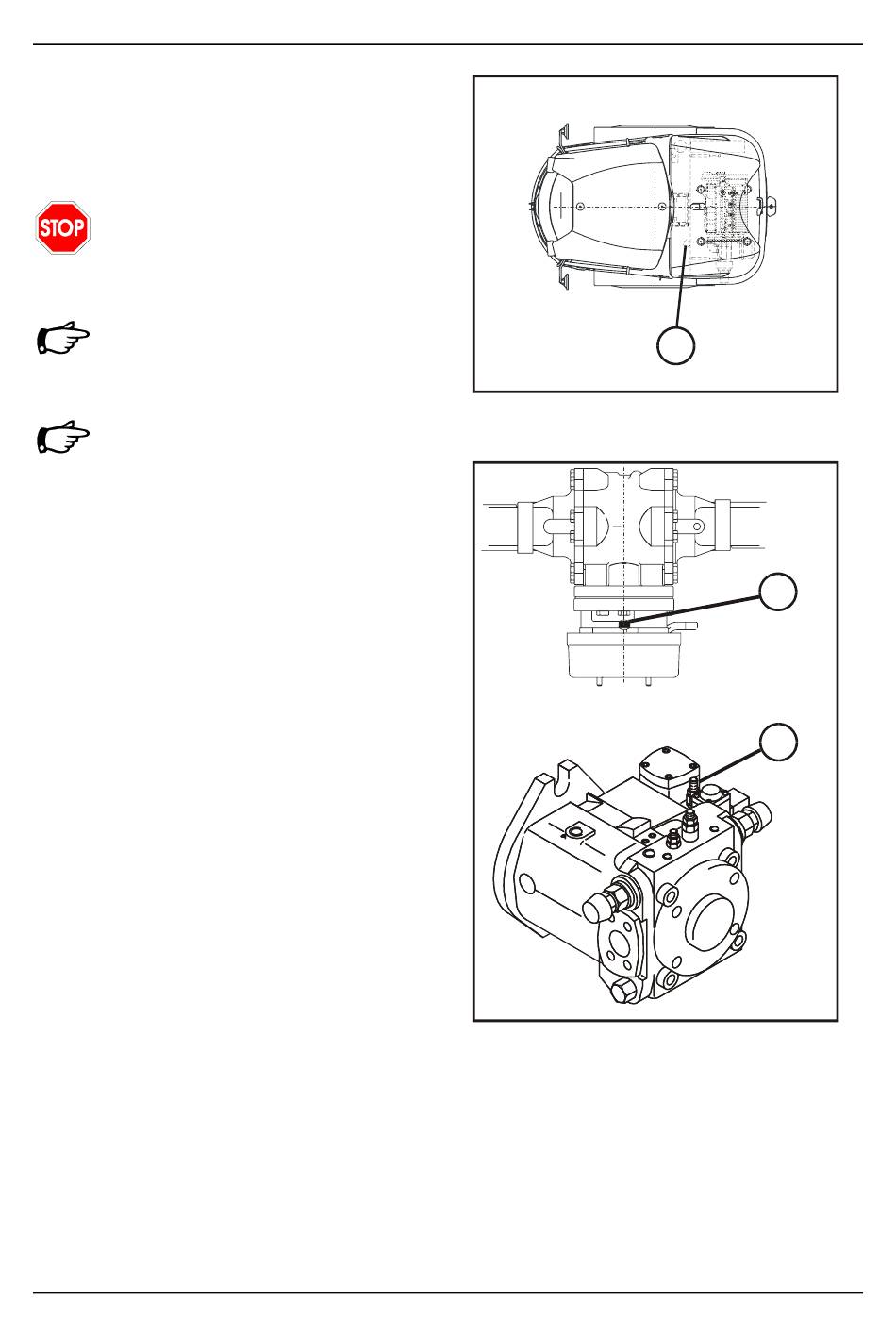 STOP